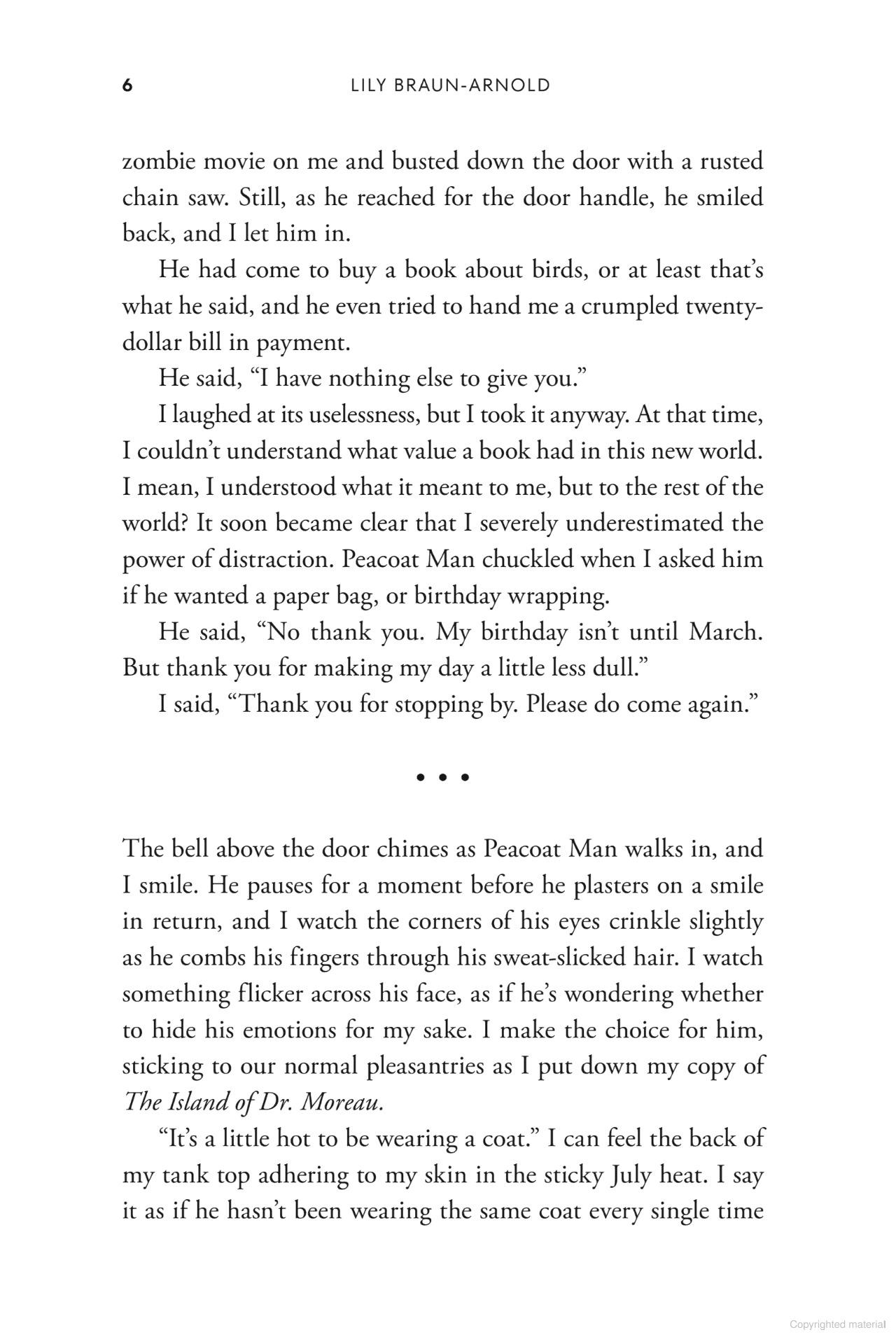 6 LILY BRAUN-ARNOLD

zombie movie on me and busted down the door with a rusted chain saw. Still, as he reached for the door handle, he smiled back, and I let him in.

He had come to buy a book about birds, or at least that's what he said, and he even tried to hand me a crumpled twenty-dollar bill in payment.

He said, "I have nothing else to give you."

I laughed at its uselessness, but I took it anyway. At that time, I couldn't understand what value a book had in this new world. I mean, I understood what it meant to me, but to the rest of the world? It soon became clear that I severely underestimated the power of distraction. Peacoat Man chuckled when I asked him if he wanted a paper bag, or birthday wrapping.

He said, "No thank you. My birthday isn't until March. But thank you for making my day a little less dull."

I said, "Thank you for stopping by. Please do come again."

• • •

The bell above the door chimes as Peacoat Man walks in, and I smile. He pauses for a moment before he plasters on a smile in return, and I watch the corners of his eyes crinkle slightly as he combs his fingers through his sweat-slicked hair. I watch something flicker across his face, as if he's wondering whether to hide his emotions for my sake. I make the choice for him, sticking to our normal pleasantries as I put down my copy of The Island of Dr. Moreau.

"It's a little hot to be wearing a coat." I can feel the back of my tank top adhering to my skin in the sticky July heat. I say it as if he hasn't been wearing the same coat every single time

Copyrighted material